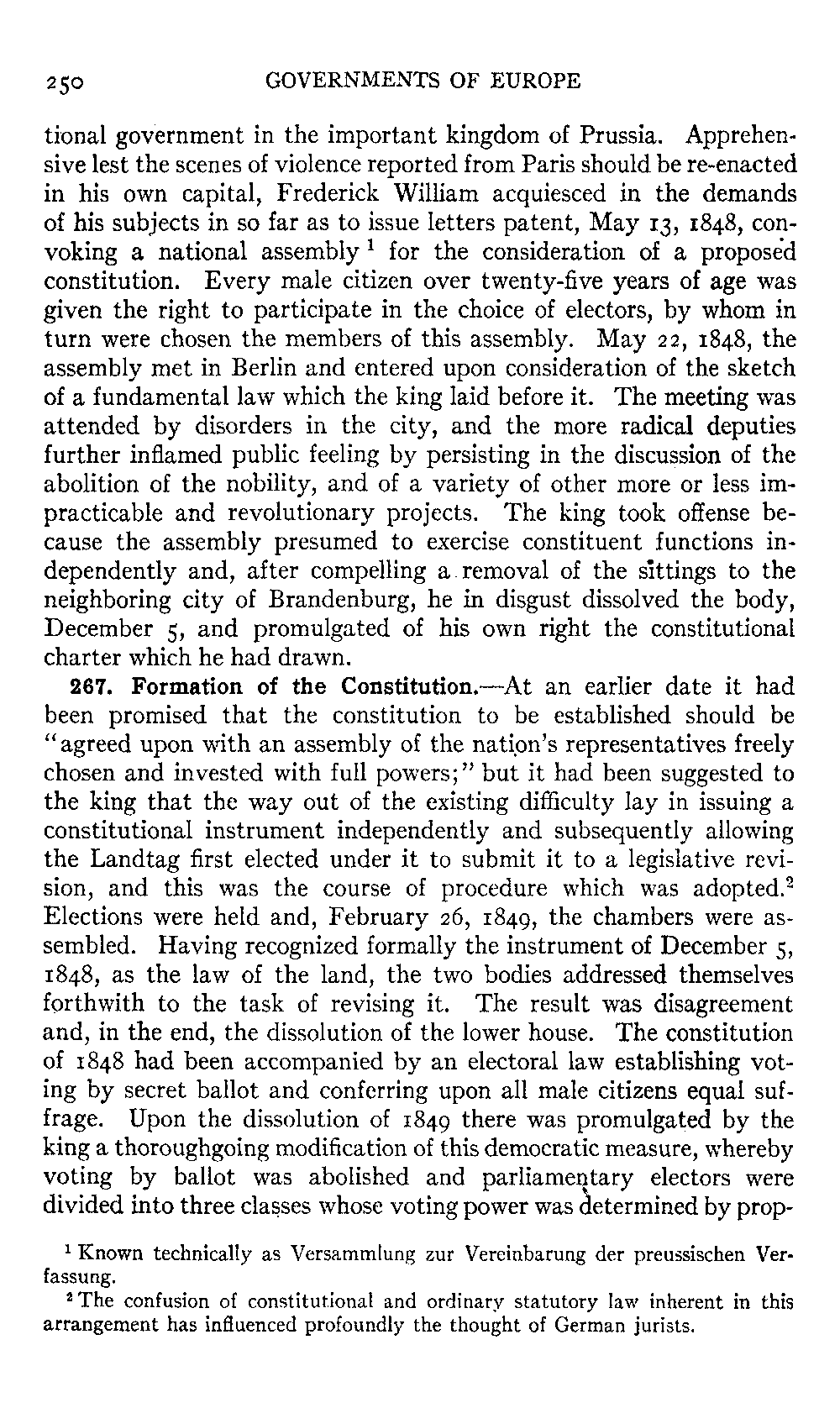 250 GOVERNMENTS OF EUROPE

tional government in the important kingdom of Prussia. Apprehensive lest the scenes of violence reported from Paris should be re-enacted in his own capital, Frederick William acquiesced in the demands of his subjects in so far as to issue letters patent, May 13, 1848, convoking a national assembly $^1$ for the consideration of a proposed constitution. Every male citizen over twenty-five years of age was given the right to participate in the choice of electors, by whom in turn were chosen the members of this assembly. May 22, 1848, the assembly met in Berlin and entered upon consideration of the sketch of a fundamental law which the king laid before it. The meeting was attended by disorders in the city, and the more radical deputies further inflamed public feeling by persisting in the discussion of the abolition of the nobility, and of a variety of other more or less impracticable and revolutionary projects. The king took offense because the assembly presumed to exercise constituent functions independently and, after compelling a removal of the sittings to the neighboring city of Brandenburg, he in disgust dissolved the body, December 5, and promulgated of his own right the constitutional charter which he had drawn.

267. Formation of the Constitution.—At an earlier date it had been promised that the constitution to be established should be "agreed upon with an assembly of the nation's representatives freely chosen and invested with full powers;" but it had been suggested to the king that the way out of the existing difficulty lay in issuing a constitutional instrument independently and subsequently allowing the Landtag first elected under it to submit it to a legislative revision, and this was the course of procedure which was adopted.$^2$ Elections were held and, February 26, 1849, the chambers were assembled. Having recognized formally the instrument of December 5, 1848, as the law of the land, the two bodies addressed themselves forthwith to the task of revising it. The result was disagreement and, in the end, the dissolution of the lower house. The constitution of 1848 had been accompanied by an electoral law establishing voting by secret ballot and conferring upon all male citizens equal suffrage. Upon the dissolution of 1849 there was promulgated by the king a thoroughgoing modification of this democratic measure, whereby voting by ballot was abolished and parliamentary electors were divided into three classes whose voting power was determined by prop-

$^1$ Known technically as Versammlung zur Vereinbarung der preussischen Verfassung.

$^2$ The confusion of constitutional and ordinary statutory law inherent in this arrangement has influenced profoundly the thought of German jurists.